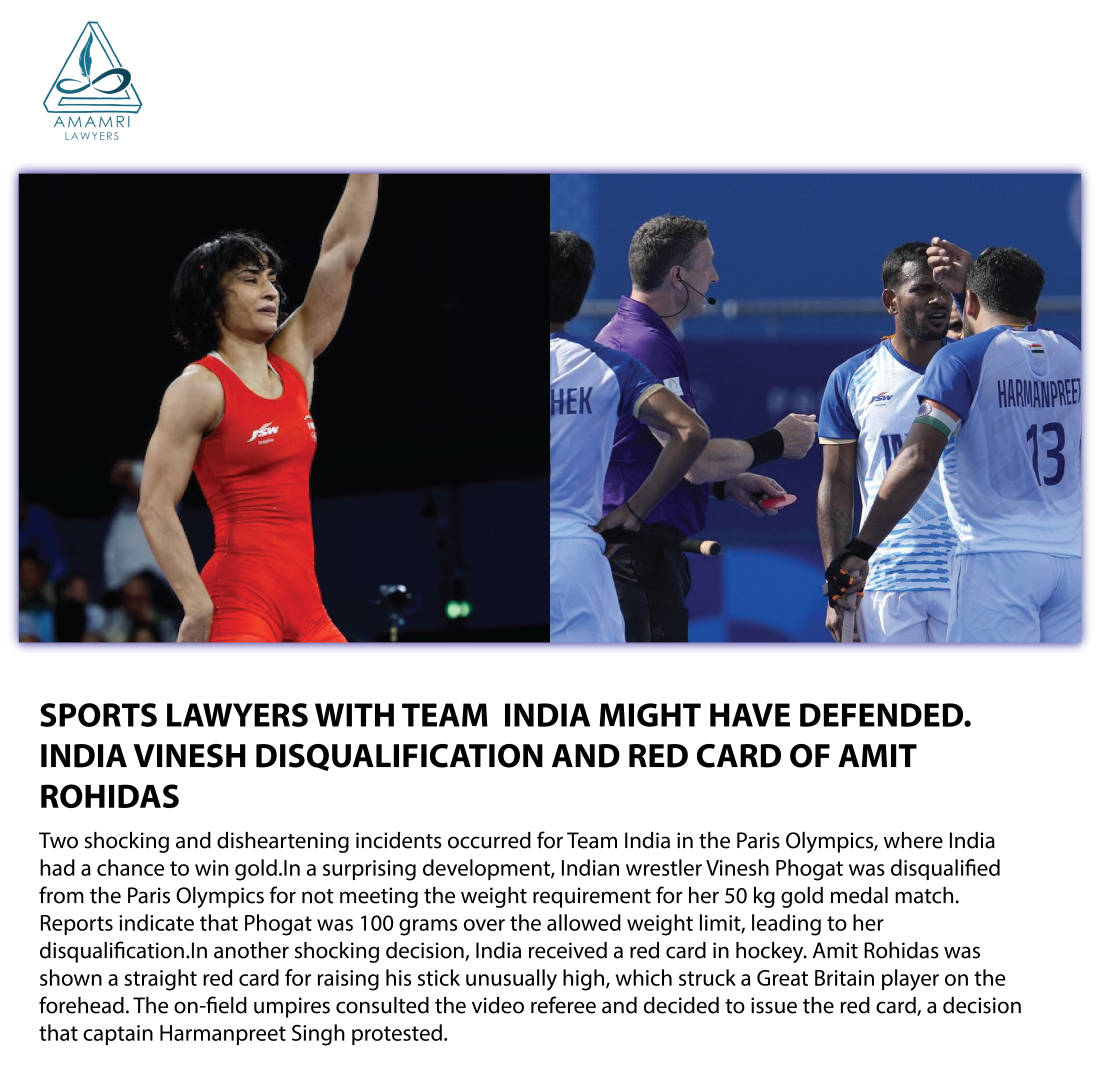 AMAMRI
LAWYERS

JSW

HEK

JSW

HARMANPREET
13

SPORTS LAWYERS WITH TEAM INDIA MIGHT HAVE DEFENDED. INDIA VINESH DISQUALIFICATION AND RED CARD OF AMIT ROHIDAS

Two shocking and disheartening incidents occurred for Team India in the Paris Olympics, where India had a chance to win gold.In a surprising development, Indian wrestler Vinesh Phogat was disqualified from the Paris Olympics for not meeting the weight requirement for her 50 kg gold medal match. Reports indicate that Phogat was 100 grams over the allowed weight limit, leading to her disqualification.In another shocking decision, India received a red card in hockey. Amit Rohidas was shown a straight red card for raising his stick unusually high, which struck a Great Britain player on the forehead. The on-field umpires consulted the video referee and decided to issue the red card, a decision that captain Harmanpreet Singh protested.